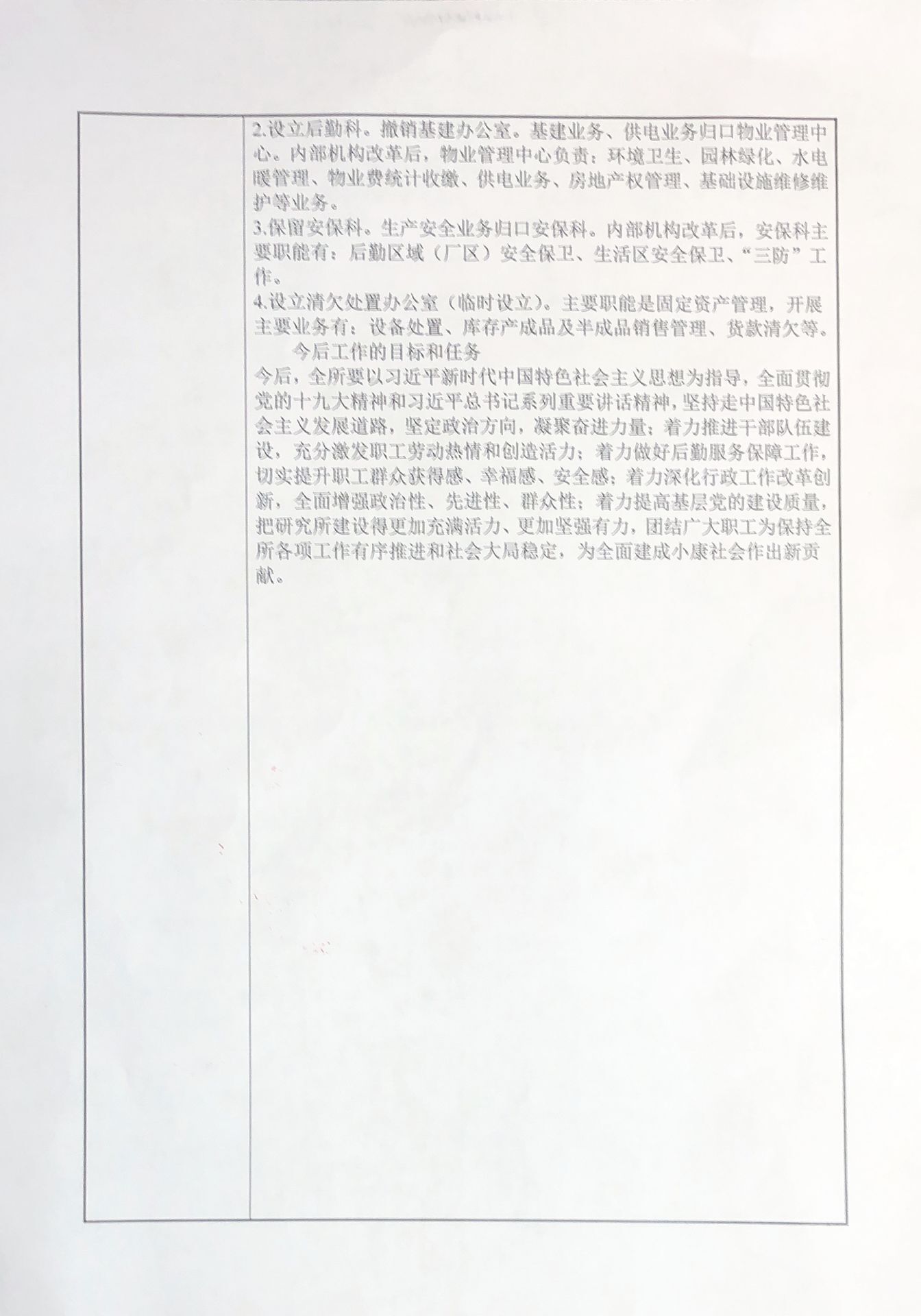 2.设立后勤科。撤销基建办公室。基建业务、供电业务归口物业管理中心。内部机构改革后，物业管理中心负责：环境卫生、园林绿化、水电暖管理、物业费统计收缴、供电业务、房地产权管理、基础设施维修维护等业务。
3.保留安保科。生产安全业务归口安保科。内部机构改革后，安保科主要职能有：后勤区域（厂区）安全保卫、生活区安全保卫、“三防”工作。
4.设立清欠处置办公室（临时设立）。主要职能是固定资产管理，开展主要业务有：设备处置、库存产成品及半成品销售管理、货款清欠等。

今后工作的目标和任务

今后，全所要以习近平新时代中国特色社会主义思想为指导，全面贯彻党的十九大精神和习近平总书记系列重要讲话精神，坚持走中国特色社会主义发展道路，坚定政治方向，凝聚奋进力量；着力推进干部队伍建设，充分激发职工劳动热情和创造活力；着力做好后勤服务保障工作，切实提升职工群众获得感、幸福感、安全感；着力深化行政工作改革创新，全面增强政治性、先进性、群众性；着力提高基层党的建设质量，把研究所建设得更加充满活力、更加坚强有力，团结广大职工为保持全所各项工作有序推进和社会大局稳定，为全面建成小康社会作出新贡献。